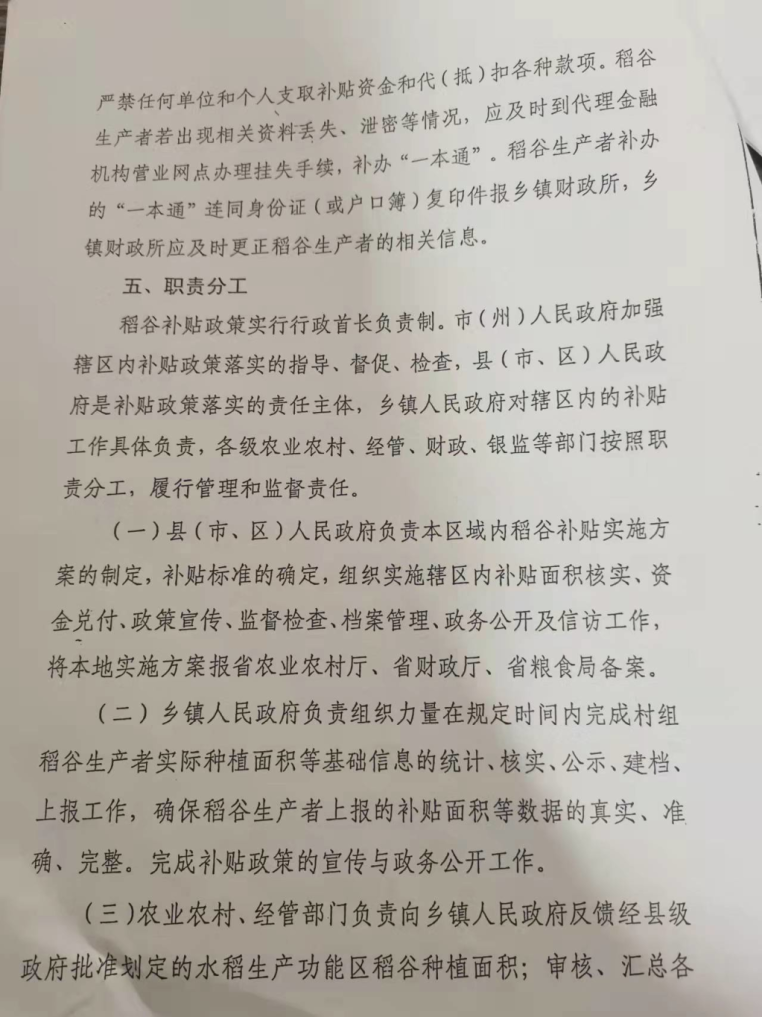 严禁任何单位和个人支取补贴资金和代（抵）扣各种款项。稻谷生产者若出现相关资料丢失、泄密等情况，应及时到代理金融机构营业网点办理挂失手续，补办“一本通”。稻谷生产者补办的“一本通”连同身份证（或户口簿）复印件报乡镇财政所，乡镇财政所应及时更正稻谷生产者的相关信息。

五、职责分工

稻谷补贴政策实行行政首长负责制。市（州）人民政府加强辖区内补贴政策落实的指导、督促、检查，县（市、区）人民政府是补贴政策落实的责任主体，乡镇人民政府对辖区内的补贴工作具体负责，各级农业农村、经管、财政、银监等部门按照职责分工，履行管理和监督责任。

（一）县（市、区）人民政府负责本区域内稻谷补贴实施方案的制定，补贴标准的确定，组织实施辖区内补贴面积核实、资金兑付、政策宣传、监督检查、档案管理、政务公开及信访工作，将本地实施方案报省农业农村厅、省财政厅、省粮食局备案。

（二）乡镇人民政府负责组织力量在规定时间内完成村组稻谷生产者实际种植面积等基础信息的统计、核实、公示、建档、上报工作，确保稻谷生产者上报的补贴面积等数据的真实、准确、完整。完成补贴政策的宣传与政务公开工作。

（三）农业农村、经管部门负责向乡镇人民政府反馈经县级政府批准划定的水稻生产功能区稻谷种植面积；审核、汇总各